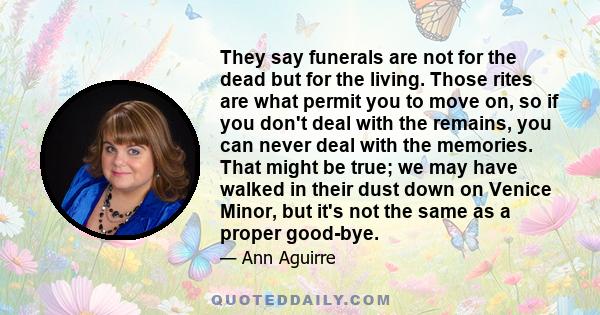 They say funerals are not for the dead but for the living. Those rites are what permit you to move on, so if you don't deal with the remains, you can never deal with the memories. That might be true; we may have walked in their dust down on Venice Minor, but it's not the same as a proper good-bye.

— Ann Aguirre

QUOTEDDAILY.COM